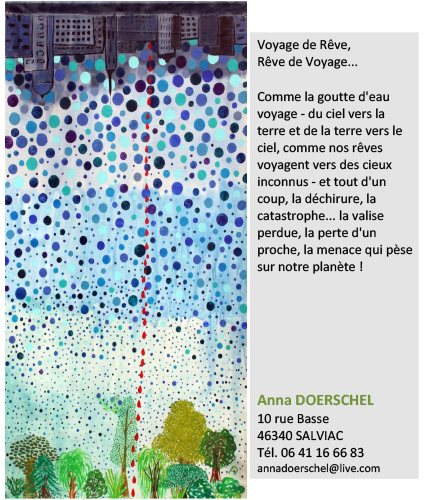 Voyage de Rêve,
Rêve de Voyage...

Comme la goutte d'eau voyage - du ciel vers la terre et de la terre vers le ciel, comme nos rêves voyagent vers des cieux inconnus - et tout d'un coup, la déchirure, la catastrophe... la valise perdue, la perte d'un proche, la menace qui pèse sur notre planète !

Anna DOERSCHEL
10 rue Basse
46340 SALVIAC
Tél. 06 41 16 66 83
annadoerschel@live.com